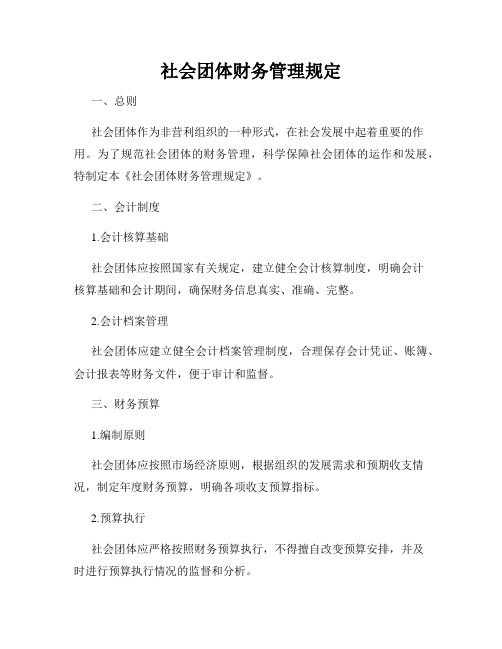 社会团体财务管理规定

一、总则

社会团体作为非营利组织的一种形式，在社会发展中起着重要的作用。为了规范社会团体的财务管理，科学保障社会团体的运作和发展，特制定本《社会团体财务管理规定》。

二、会计制度

1.会计核算基础

社会团体应按照国家有关规定，建立健全会计核算制度，明确会计核算基础和会计期间，确保财务信息真实、准确、完整。

2.会计档案管理

社会团体应建立健全会计档案管理制度，合理保存会计凭证、账簿、会计报表等财务文件，便于审计和监督。

三、财务预算

1.编制原则

社会团体应按照市场经济原则，根据组织的发展需求和预期收支情况，制定年度财务预算，明确各项收支预算指标。

2.预算执行

社会团体应严格按照财务预算执行，不得擅自改变预算安排，并及时进行预算执行情况的监督和分析。